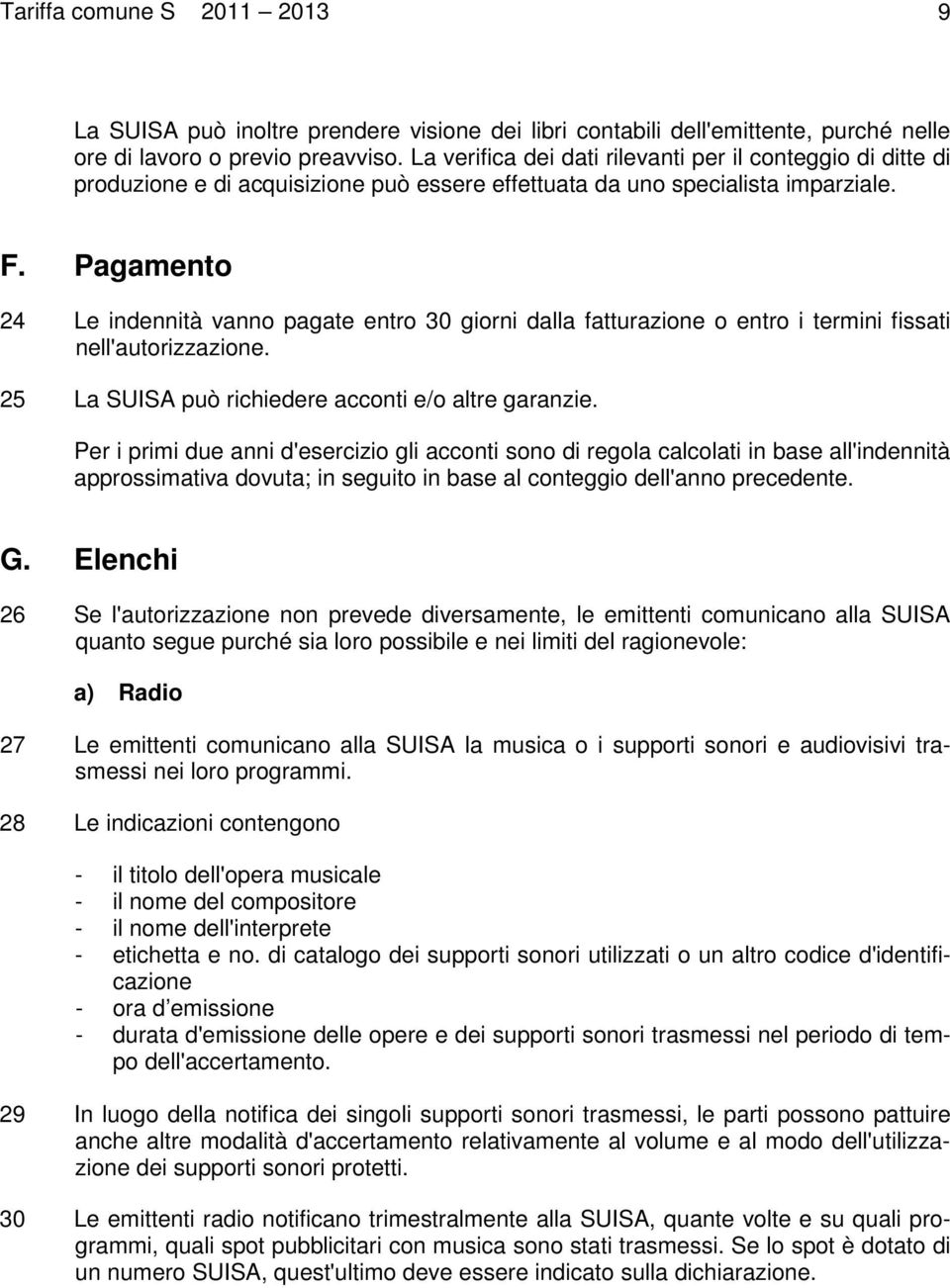 Tariffa comune S 2011 – 2013 9

La SUISA può inoltre prendere visione dei libri contabili dell'emittente, purché nelle ore di lavoro o previo preavviso. La verifica dei dati rilevanti per il conteggio di ditte di produzione e di acquisizione può essere effettuata da uno specialista imparziale.

F. Pagamento

24 Le indennità vanno pagate entro 30 giorni dalla fatturazione o entro i termini fissati nell'autorizzazione.

25 La SUISA può richiedere acconti e/o altre garanzie.

Per i primi due anni d'esercizio gli acconti sono di regola calcolati in base all'indennità approssimativa dovuta; in seguito in base al conteggio dell'anno precedente.

G. Elenchi

26 Se l'autorizzazione non prevede diversamente, le emittenti comunicano alla SUISA quanto segue purché sia loro possibile e nei limiti del ragionevole:

a) Radio

27 Le emittenti comunicano alla SUISA la musica o i supporti sonori e audiovisivi trasmessi nei loro programmi.

28 Le indicazioni contengono

- il titolo dell'opera musicale
- il nome del compositore
- il nome dell'interprete
- etichetta e no. di catalogo dei supporti sonori utilizzati o un altro codice d'identificazione
- ora d emissione
- durata d'emissione delle opere e dei supporti sonori trasmessi nel periodo di tempo dell'accertamento.

29 In luogo della notifica dei singoli supporti sonori trasmessi, le parti possono pattuire anche altre modalità d'accertamento relativamente al volume e al modo dell'utilizzazione dei supporti sonori protetti.

30 Le emittenti radio notificano trimestralmente alla SUISA, quante volte e su quali programmi, quali spot pubblicitari con musica sono stati trasmessi. Se lo spot è dotato di un numero SUISA, quest'ultimo deve essere indicato sulla dichiarazione.